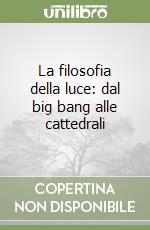 unilibro

La filosofia della luce: dal big bang alle cattedrali

COPERTINA NON DISPONIBILE